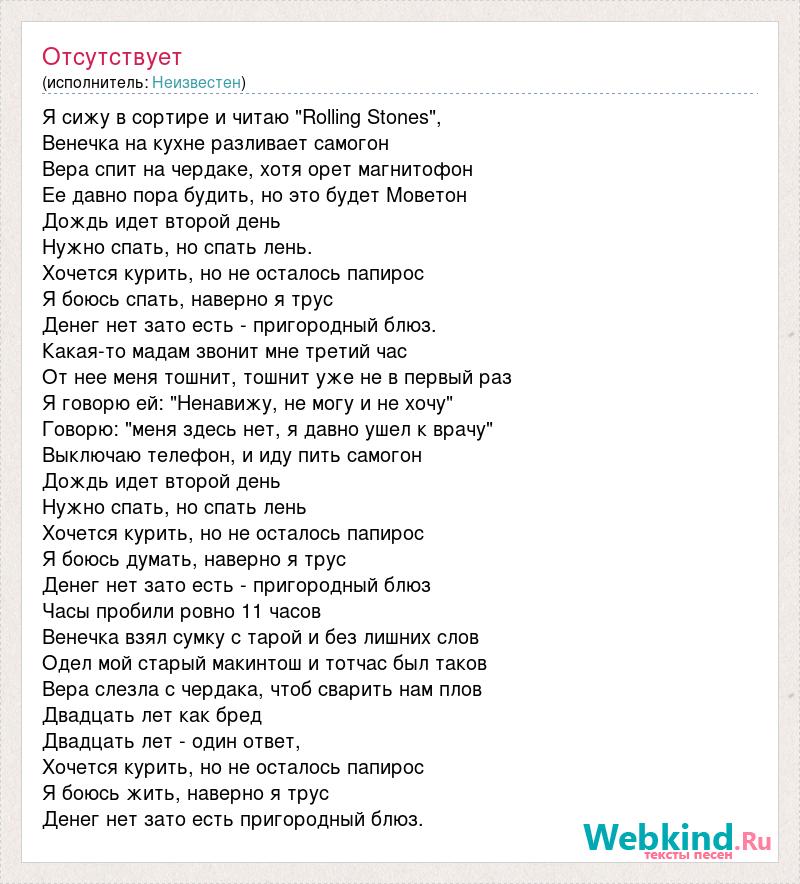 Отсутствует
(исполнитель: Неизвестен)

Я сижу в сортире и читаю "Rolling Stones",
Венечка на кухне разливает самогон
Вера спит на чердаке, хотя орет магнитофон
Ее давно пора будить, но это будет Моветон
Дождь идет второй день
Нужно спать, но спать лень.
Хочется курить, но не осталось папирос
Я боюсь спать, наверно я трус
Денег нет зато есть - пригородный блюз.
Какая-то мадам звонит мне третий час
От нее меня тошнит, тошнит уже не в первый раз
Я говорю ей: "Ненавижу, не могу и не хочу"
Говорю: "меня здесь нет, я давно ушел к врачу"
Выключаю телефон, и иду пить самогон
Дождь идет второй день
Нужно спать, но спать лень
Хочется курить, но не осталось папирос
Я боюсь думать, наверно я трус
Денег нет зато есть - пригородный блюз
Часы пробили ровно 11 часов
Венечка взял сумку с тарой и без лишних слов
Одел мой старый макинтош и тотчас был таков
Вера слезла с чердака, чтоб сварить нам плов
Двадцать лет как бред
Двадцать лет - один ответ,
Хочется курить, но не осталось папирос
Я боюсь жить, наверно я трус
Денег нет зато есть пригородный блюз.

Webkind.Ru
тексты песен